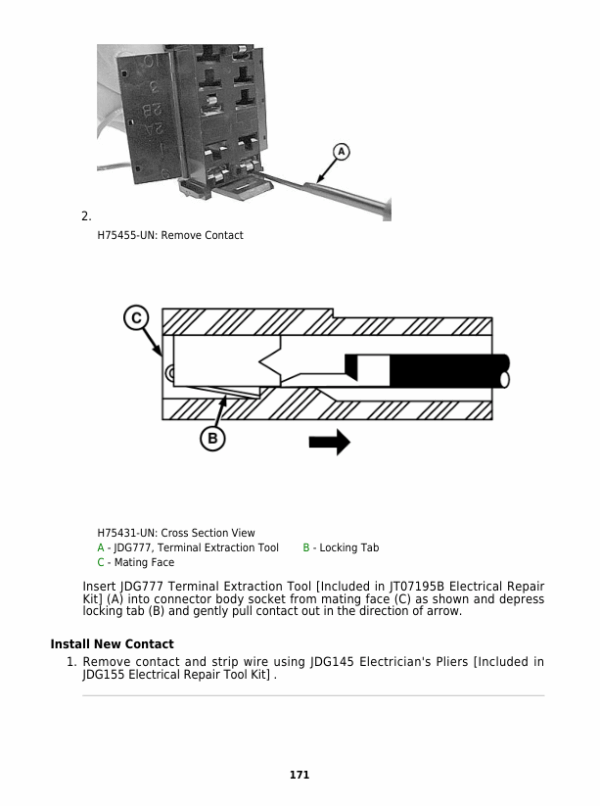 A

2.

H75455-UN: Remove Contact

C

B

H75431-UN: Cross Section View
A - JDG777, Terminal Extraction Tool B - Locking Tab
C - Mating Face

Insert JDG777 Terminal Extraction Tool [Included in JT07195B Electrical Repair Kit] (A) into connector body socket from mating face (C) as shown and depress locking tab (B) and gently pull contact out in the direction of arrow.

Install New Contact

1. Remove contact and strip wire using JDG145 Electrician's Pliers [Included in JDG155 Electrical Repair Tool Kit] .

171